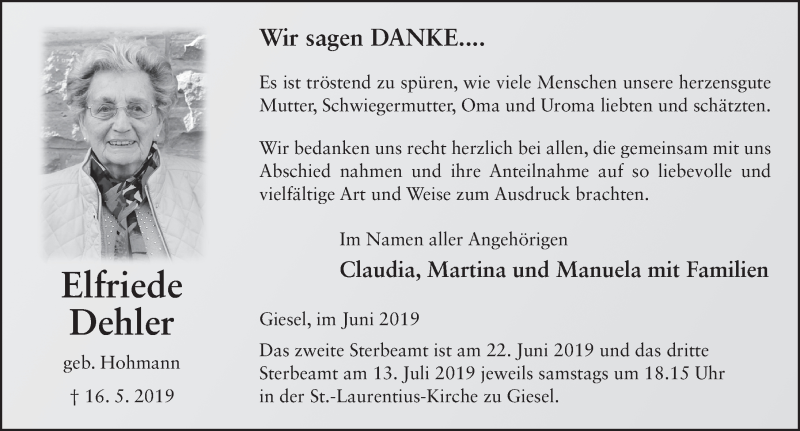 Elfriede Dehler

geb. Hohmann

† 16. 5. 2019

Wir sagen DANKE....

Es ist tröstend zu spüren, wie viele Menschen unsere herzensgute Mutter, Schwiegermutter, Oma und Uroma liebten und schätzten.

Wir bedanken uns recht herzlich bei allen, die gemeinsam mit uns Abschied nahmen und ihre Anteilnahme auf so liebevolle und vielfältige Art und Weise zum Ausdruck brachten.

Im Namen aller Angehörigen

Claudia, Martina und Manuela mit Familien

Giesel, im Juni 2019

Das zweite Sterbeamt ist am 22. Juni 2019 und das dritte Sterbeamt am 13. Juli 2019 jeweils samstags um 18.15 Uhr in der St.-Laurentius-Kirche zu Giesel.